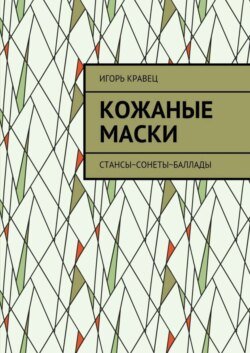 ИГОРЬ КРАВЕЦ

КОЖАНЫЕ МАСКИ

СТАНСЫ–СОНЕТЫ–БАЛЛАДЫ